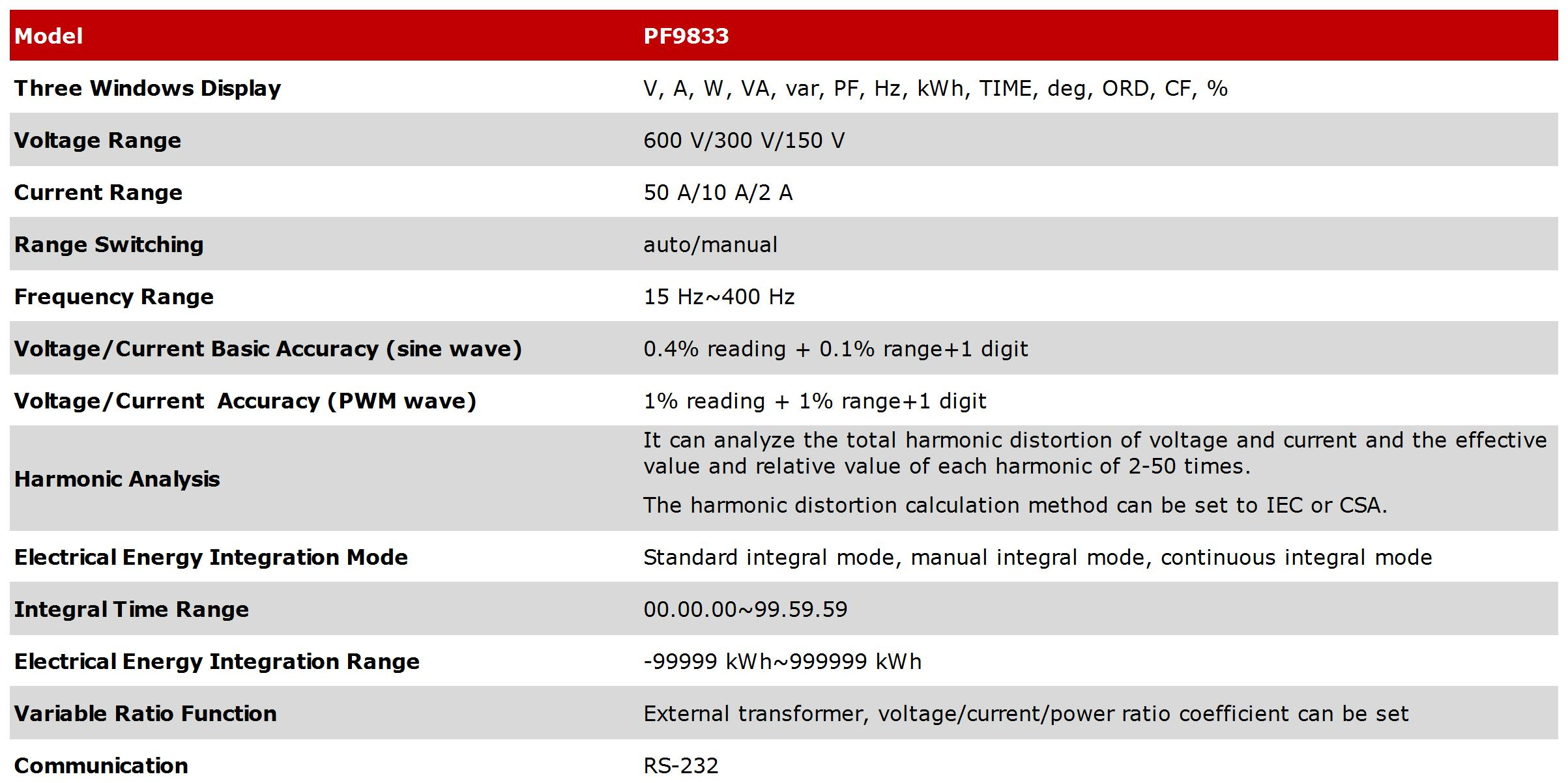 | Model | PF9833 |
|---|---|
| Three Windows Display | V, A, W, VA, var, PF, Hz, kWh, TIME, deg, ORD, CF, % |
| Voltage Range | 600 V/300 V/150 V |
| Current Range | 50 A/10 A/2 A |
| Range Switching | auto/manual |
| Frequency Range | 15 Hz~400 Hz |
| Voltage/Current Basic Accuracy (sine wave) | 0.4% reading + 0.1% range+1 digit |
| Voltage/Current Accuracy (PWM wave) | 1% reading + 1% range+1 digit |
| Harmonic Analysis | It can analyze the total harmonic distortion of voltage and current and the effective value and relative value of each harmonic of 2-50 times. The harmonic distortion calculation method can be set to IEC or CSA. |
| Electrical Energy Integration Mode | Standard integral mode, manual integral mode, continuous integral mode |
| Integral Time Range | 00.00.00~99.59.59 |
| Electrical Energy Integration Range | -99999 kWh~999999 kWh |
| Variable Ratio Function | External transformer, voltage/current/power ratio coefficient can be set |
| Communication | RS-232 |